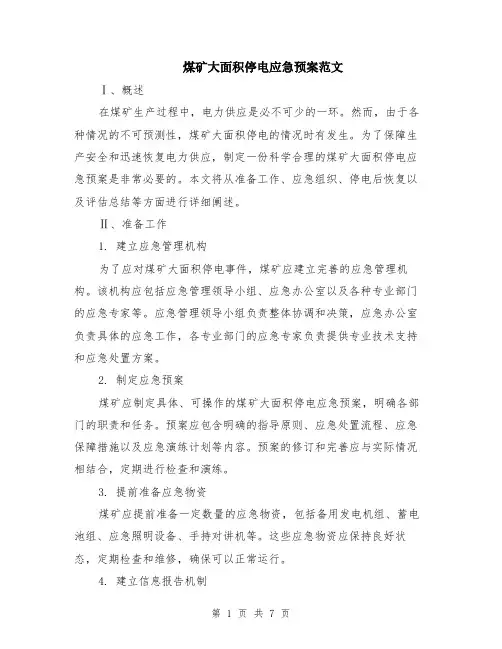 煤矿大面积停电应急预案范文

Ⅰ、概述

在煤矿生产过程中，电力供应是必不可少的一环。然而，由于各种情况的不可预测性，煤矿大面积停电的情况时有发生。为了保障生产安全和迅速恢复电力供应，制定一份科学合理的煤矿大面积停电应急预案是非常必要的。本文将从准备工作、应急组织、停电后恢复以及评估总结等方面进行详细阐述。

Ⅱ、准备工作

1. 建立应急管理机构

为了应对煤矿大面积停电事件，煤矿应建立完善的应急管理机构。该机构应包括应急管理领导小组、应急办公室以及各种专业部门的应急专家等。应急管理领导小组负责整体协调和决策，应急办公室负责具体的应急工作，各专业部门的应急专家负责提供专业技术支持和应急处置方案。

2. 制定应急预案

煤矿应制定具体、可操作的煤矿大面积停电应急预案，明确各部门的职责和任务。预案应包含明确的指导原则、应急处置流程、应急保障措施以及应急演练计划等内容。预案的修订和完善应与实际情况相结合，定期进行检查和演练。

3. 提前准备应急物资

煤矿应提前准备一定数量的应急物资，包括备用发电机组、蓄电池组、应急照明设备、手持对讲机等。这些应急物资应保持良好状态，定期检查和维修，确保可以正常运行。

4. 建立信息报告机制

第 1 页 共 7 页